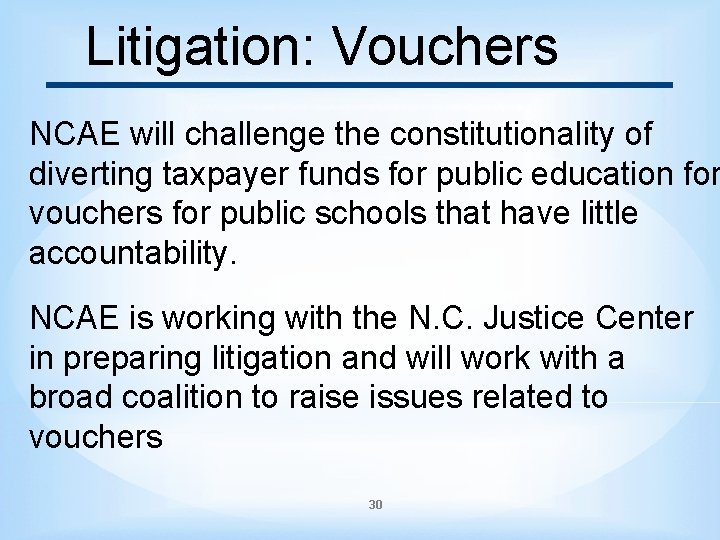 Litigation: Vouchers

NCAE will challenge the constitutionality of diverting taxpayer funds for public education for vouchers for public schools that have little accountability.

NCAE is working with the N.C. Justice Center in preparing litigation and will work with a broad coalition to raise issues related to vouchers

30